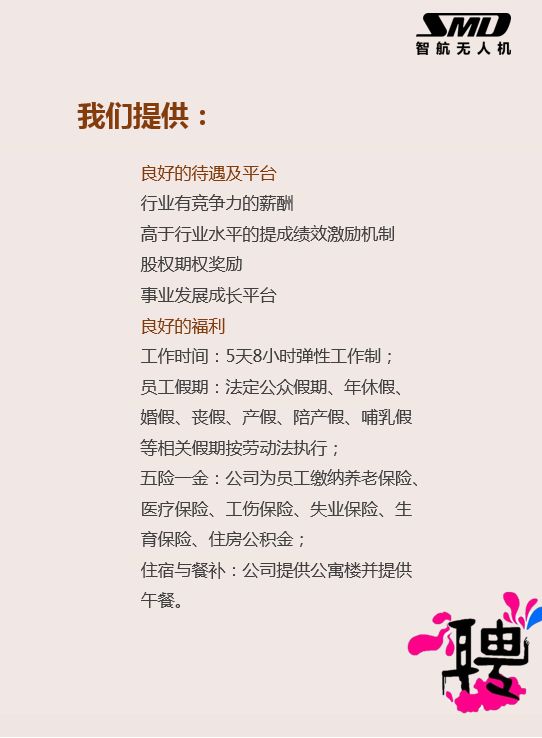 SMD
智航无人机

我们提供：

良好的待遇及平台

行业有竞争力的薪酬

高于行业水平的提成绩效激励机制

股权期权奖励

事业发展成长平台

良好的福利

工作时间：5天8小时弹性工作制；

员工假期：法定公众假期、年休假、婚假、丧假、产假、陪产假、哺乳假等相关假期按劳动法执行；

五险一金：公司为员工缴纳养老保险、医疗保险、工伤保险、失业保险、生育保险、住房公积金；

住宿与餐补：公司提供公寓楼并提供午餐。

聘